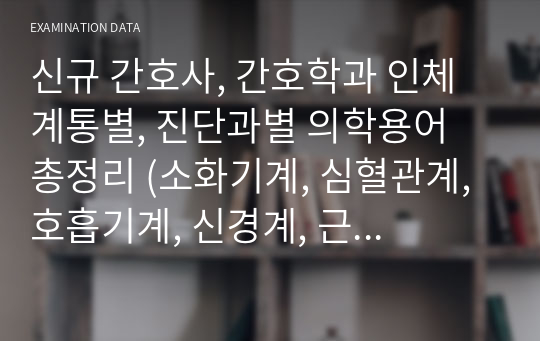 EXAMINATION DATA

신규 간호사, 간호학과 인체 계통별, 진단과별 의학용어 총정리 (소화기계, 심혈관계, 호흡기계, 신경계, 근…